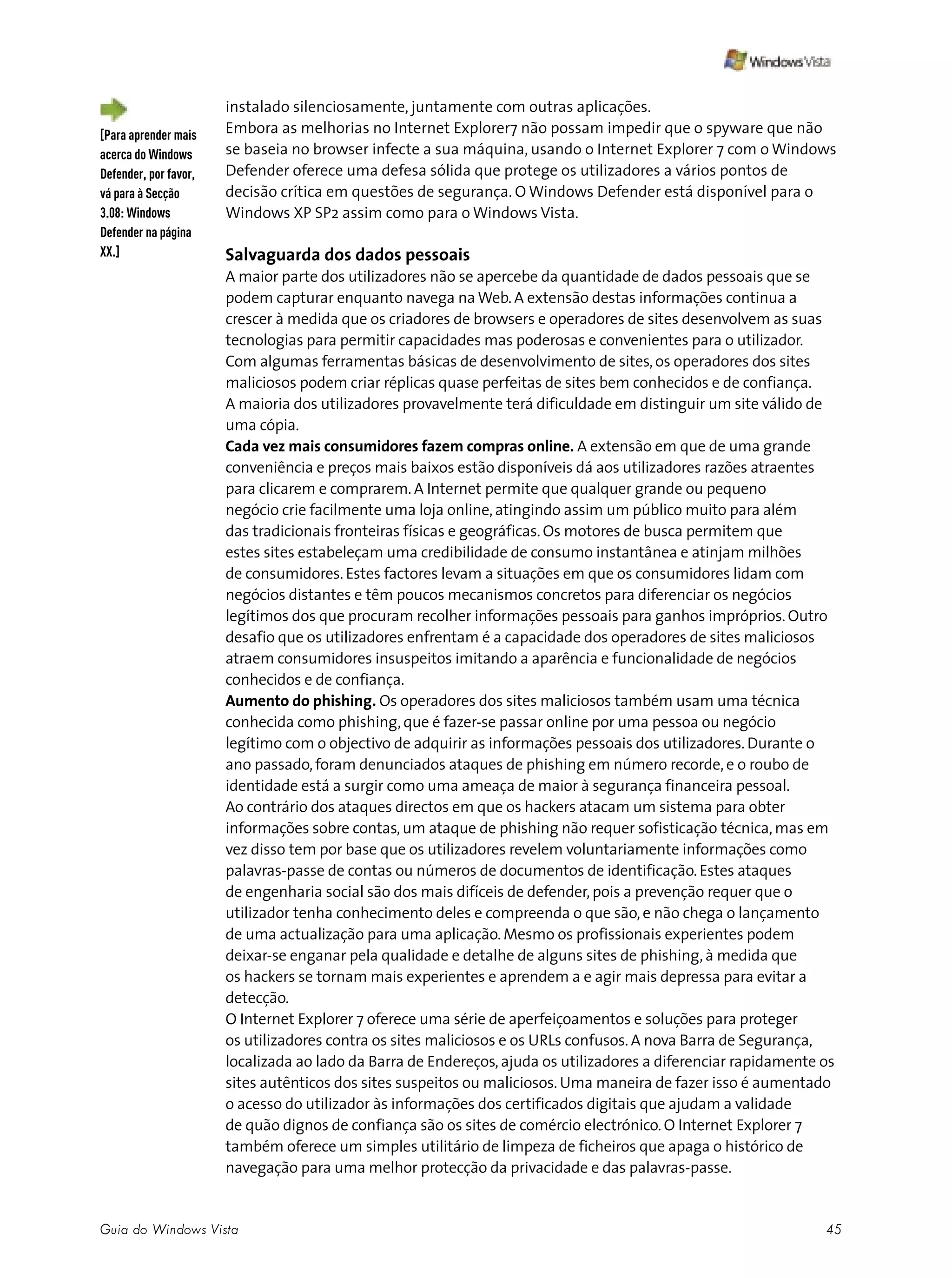 Windows Vista

[Para aprender mais acerca do Windows Defender, por favor, vá para à Secção 3.08: Windows Defender na página XX.]

instalado silenciosamente, juntamente com outras aplicações.
Embora as melhorias no Internet Explorer7 não possam impedir que o spyware que não se baseia no browser infecte a sua máquina, usando o Internet Explorer 7 com o Windows Defender oferece uma defesa sólida que protege os utilizadores a vários pontos de decisão crítica em questões de segurança. O Windows Defender está disponível para o Windows XP SP2 assim como para o Windows Vista.

Salvaguarda dos dados pessoais
A maior parte dos utilizadores não se apercebe da quantidade de dados pessoais que se podem capturar enquanto navega na Web. A extensão destas informações continua a crescer à medida que os criadores de browsers e operadores de sites desenvolvem as suas tecnologias para permitir capacidades mas poderosas e convenientes para o utilizador. Com algumas ferramentas básicas de desenvolvimento de sites, os operadores dos sites maliciosos podem criar réplicas quase perfeitas de sites bem conhecidos e de confiança. A maioria dos utilizadores provavelmente terá dificuldade em distinguir um site válido de uma cópia.
Cada vez mais consumidores fazem compras online. A extensão em que de uma grande conveniência e preços mais baixos estão disponíveis dá aos utilizadores razões atraentes para clicarem e comprarem. A Internet permite que qualquer grande ou pequeno negócio crie facilmente uma loja online, atingindo assim um público muito para além das tradicionais fronteiras físicas e geográficas. Os motores de busca permitem que estes sites estabeleçam uma credibilidade de consumo instantânea e atinjam milhões de consumidores. Estes factores levam a situações em que os consumidores lidam com negócios distantes e têm poucos mecanismos concretos para diferenciar os negócios legítimos dos que procuram recolher informações pessoais para ganhos impróprios. Outro desafio que os utilizadores enfrentam é a capacidade dos operadores de sites maliciosos atraem consumidores insuspeitos imitando a aparência e funcionalidade de negócios conhecidos e de confiança.
Aumento do phishing. Os operadores dos sites maliciosos também usam uma técnica conhecida como phishing, que é fazer-se passar online por uma pessoa ou negócio legítimo com o objectivo de adquirir as informações pessoais dos utilizadores. Durante o ano passado, foram denunciados ataques de phishing em número recorde, e o roubo de identidade está a surgir como uma ameaça de maior à segurança financeira pessoal.
Ao contrário dos ataques directos em que os hackers atacam um sistema para obter informações sobre contas, um ataque de phishing não requer sofisticação técnica, mas em vez disso tem por base que os utilizadores revelem voluntariamente informações como palavras-passe de contas ou números de documentos de identificação. Estes ataques de engenharia social são dos mais difíceis de defender, pois a prevenção requer que o utilizador tenha conhecimento deles e compreenda o que são, e não chega o lançamento de uma actualização para uma aplicação. Mesmo os profissionais experientes podem deixar-se enganar pela qualidade e detalhe de alguns sites de phishing, à medida que os hackers se tornam mais experientes e aprendem a e agir mais depressa para evitar a detecção.
O Internet Explorer 7 oferece uma série de aperfeiçoamentos e soluções para proteger os utilizadores contra os sites maliciosos e os URLs confusos. A nova Barra de Segurança, localizada ao lado da Barra de Endereços, ajuda os utilizadores a diferenciar rapidamente os sites autênticos dos sites suspeitos ou maliciosos. Uma maneira de fazer isso é aumentado o acesso do utilizador às informações dos certificados digitais que ajudam a validade de quão dignos de confiança são os sites de comércio electrónico. O Internet Explorer 7 também oferece um simples utilitário de limpeza de ficheiros que apaga o histórico de navegação para uma melhor protecção da privacidade e das palavras-passe.

Guia do Windows Vista 45